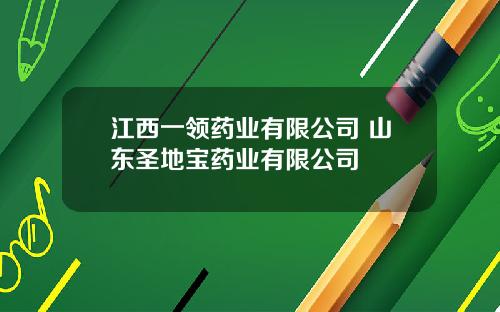 江西一领药业有限公司 山东圣地宝药业有限公司